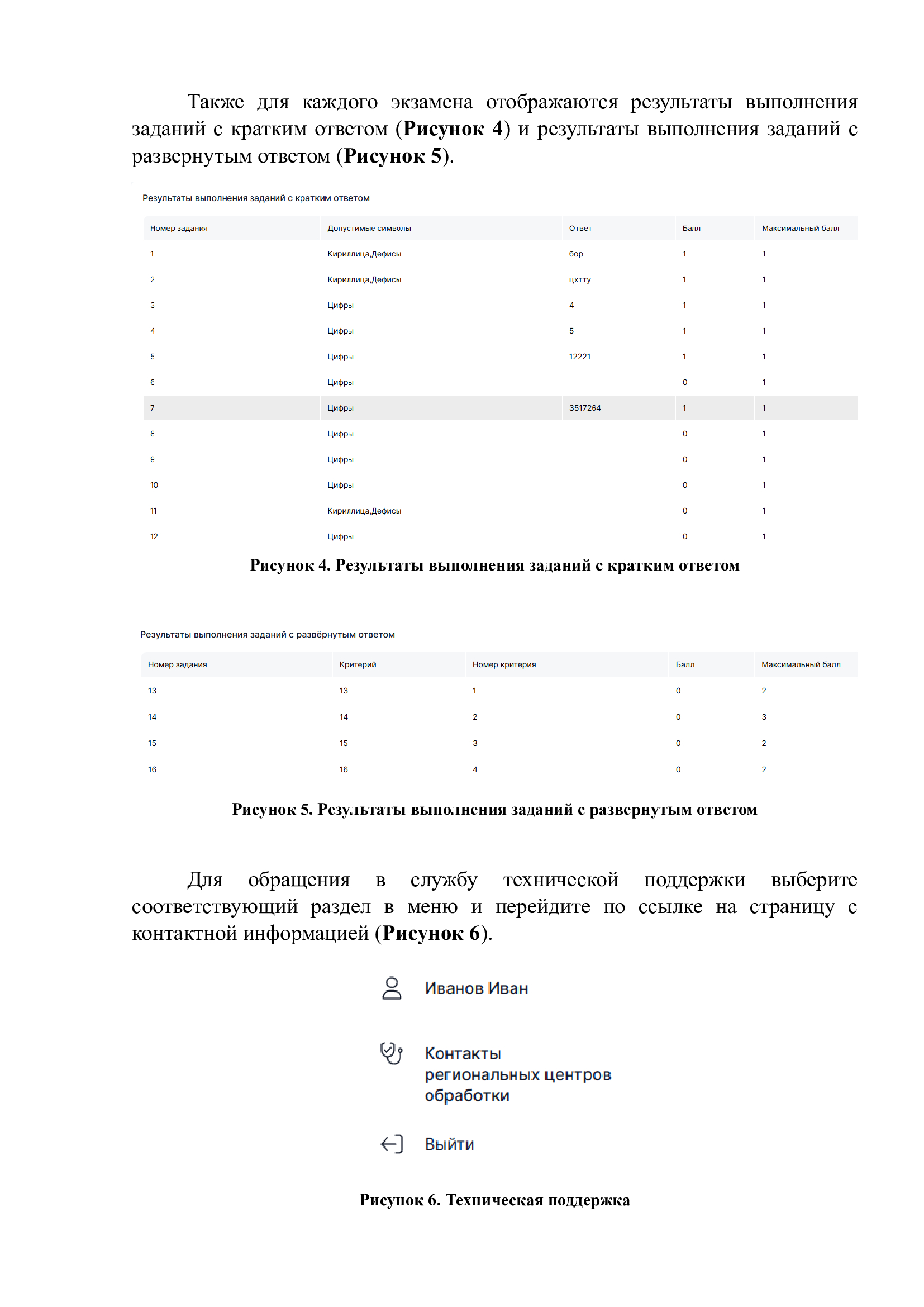 Также для каждого экзамена отображаются результаты выполнения заданий с кратким ответом (Рисунок 4) и результаты выполнения заданий с развернутым ответом (Рисунок 5).

Результаты выполнения заданий с кратким ответом

| Номер задания | Допустимые символы | Ответ | Балл | Максимальный балл |
|---|---|---|---|---|
| 1 | Кириллица,Дефисы | бор | 1 | 1 |
| 2 | Кириллица,Дефисы | цхтту | 1 | 1 |
| 3 | Цифры | 4 | 1 | 1 |
| 4 | Цифры | 5 | 1 | 1 |
| 5 | Цифры | 12221 | 1 | 1 |
| 6 | Цифры |  | 0 | 1 |
| 7 | Цифры | 3517264 | 1 | 1 |
| 8 | Цифры |  | 0 | 1 |
| 9 | Цифры |  | 0 | 1 |
| 10 | Цифры |  | 0 | 1 |
| 11 | Кириллица,Дефисы |  | 0 | 1 |
| 12 | Цифры |  | 0 | 1 |

Рисунок 4. Результаты выполнения заданий с кратким ответом

Результаты выполнения заданий с развёрнутым ответом

| Номер задания | Критерий | Номер критерия | Балл | Максимальный балл |
|---|---|---|---|---|
| 13 | 13 | 1 | 0 | 2 |
| 14 | 14 | 2 | 0 | 3 |
| 15 | 15 | 3 | 0 | 2 |
| 16 | 16 | 4 | 0 | 2 |

Рисунок 5. Результаты выполнения заданий с развернутым ответом

Для обращения в службу технической поддержки выберите соответствующий раздел в меню и перейдите по ссылке на страницу с контактной информацией (Рисунок 6).

Иванов Иван

Контакты
региональных центров
обработки

Выйти

Рисунок 6. Техническая поддержка